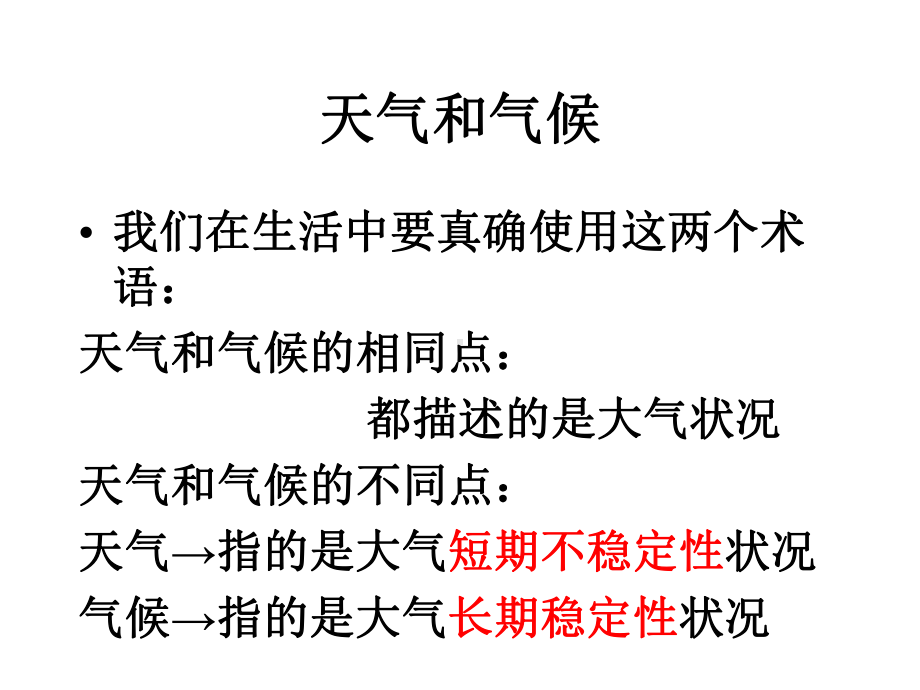 天气和气候

• 我们在生活中要真确使用这两个术语：

天气和气候的相同点：

都描述的是大气状况

天气和气候的不同点：

天气→指的是大气短期不稳定性状况

气候→指的是大气长期稳定性状况